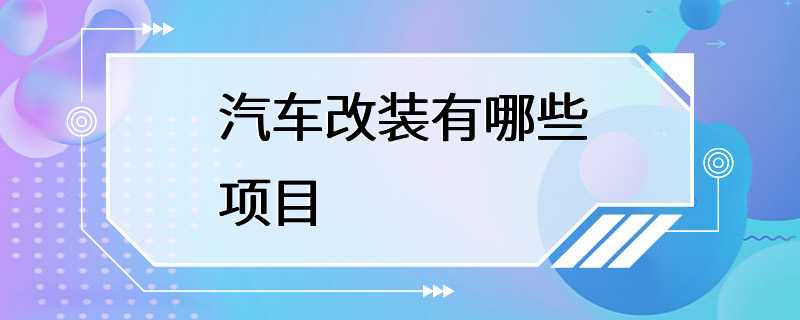 汽车改装有哪些项目